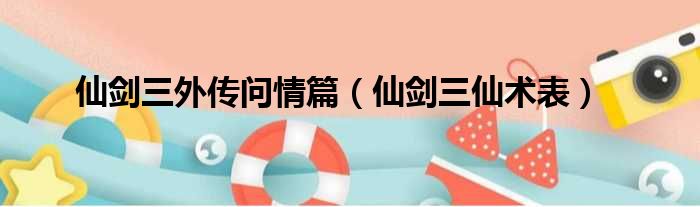 仙剑三外传问情篇（仙剑三仙术表）